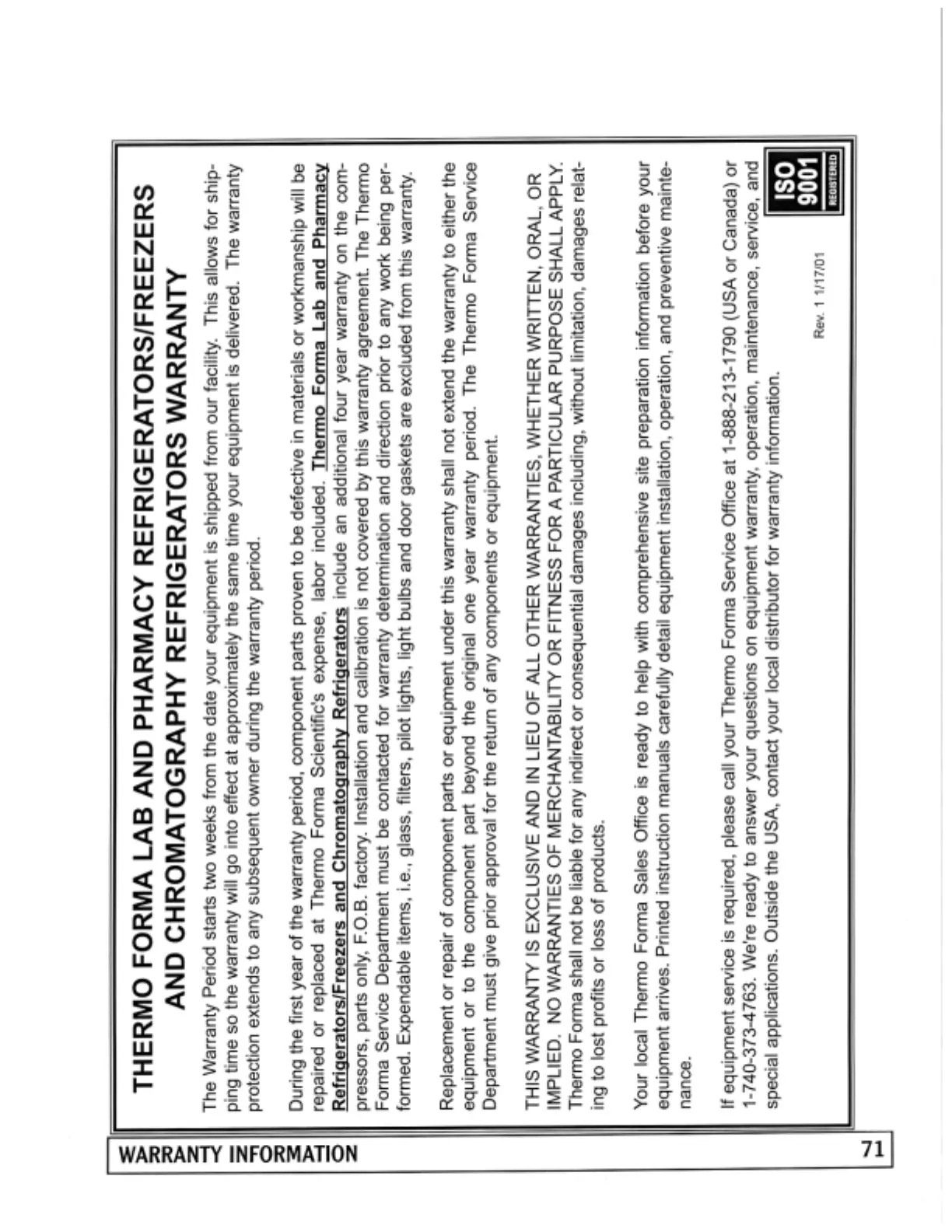 THERMO FORMA LAB AND PHARMACY REFRIGERATORS/FREEZERS AND CHROMATOGRAPHY REFRIGERATORS WARRANTY

The Warranty Period starts two weeks from the date your equipment is shipped from our facility. This allows for shipping time so the warranty will go into effect at approximately the same time your equipment is delivered. The warranty protection extends to any subsequent owner during the warranty period.

During the first year of the warranty period, component parts proven to be defective in materials or workmanship will be repaired or replaced at Thermo Forma Scientific's expense, labor included. Thermo Forma Lab and Pharmacy Refrigerators/Freezers and Chromatography Refrigerators include an additional four year warranty on the compressors, parts only, F.O.B. factory. Installation and calibration is not covered by this warranty agreement. The Thermo Forma Service Department must be contacted for warranty determination and direction prior to any work being performed. Expendable items, i.e., glass, filters, pilot lights, light bulbs and door gaskets are excluded from this warranty.

Replacement or repair of component parts or equipment under this warranty shall not extend the warranty to either the equipment or to the component part beyond the original one year warranty period. The Thermo Forma Service Department must give prior approval for the return of any components or equipment.

THIS WARRANTY IS EXCLUSIVE AND IN LIEU OF ALL OTHER WARRANTIES, WHETHER WRITTEN, ORAL, OR IMPLIED. NO WARRANTIES OF MERCHANTABILITY OR FITNESS FOR A PARTICULAR PURPOSE SHALL APPLY. Thermo Forma shall not be liable for any indirect or consequential damages including, without limitation, damages relating to lost profits or loss of products.

Your local Thermo Forma Sales Office is ready to help with comprehensive site preparation information before your equipment arrives. Printed instruction manuals carefully detail equipment installation, operation, and preventive maintenance.

If equipment service is required, please call your Thermo Forma Service Office at 1-888-213-1790 (USA or Canada) or 1-740-373-4763. We're ready to answer your questions on equipment warranty, operation, maintenance, service, and special applications. Outside the USA, contact your local distributor for warranty information.

Rev. 1 1/17/01

ISO 9001 REGISTERED

WARRANTY INFORMATION

71